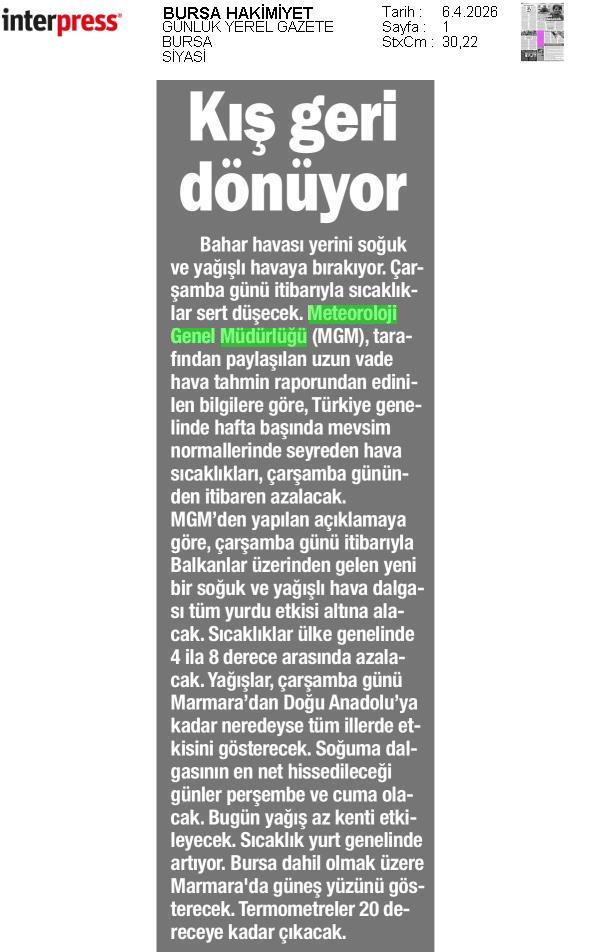 interpress

BURSA HAKİMİYET
GÜNLÜK YEREL GAZETE
BURSA
SİYASİ

Tarih : 6.4.2026
Sayfa : 1
StxCm : 30,22

Kış geri dönüyor

Bahar havası yerini soğuk ve yağışlı havaya bırakıyor. Çarşamba günü itibarıyla sıcaklıklar sert düşecek. Meteoroloji Genel Müdürlüğü (MGM), tarafından paylaşılan uzun vade hava tahmin raporundan edinilen bilgilere göre, Türkiye genelinde hafta başında mevsim normallerinde seyreden hava sıcaklıkları, çarşamba gününden itibaren azalacak.
MGM'den yapılan açıklamaya göre, çarşamba günü itibarıyla Balkanlar üzerinden gelen yeni bir soğuk ve yağışlı hava dalgası tüm yurdu etkisi altına alacak. Sıcaklıklar ülke genelinde 4 ila 8 derece arasında azalacak. Yağışlar, çarşamba günü Marmara'dan Doğu Anadolu'ya kadar neredeyse tüm illerde etkisini gösterecek. Soğuma dalgasının en net hissedileceği günler perşembe ve cuma olacak. Bugün yağış az kenti etkileyecek. Sıcaklık yurt genelinde artıyor. Bursa dahil olmak üzere Marmara'da güneş yüzünü gösterecek. Termometreler 20 dereceye kadar çıkacak.